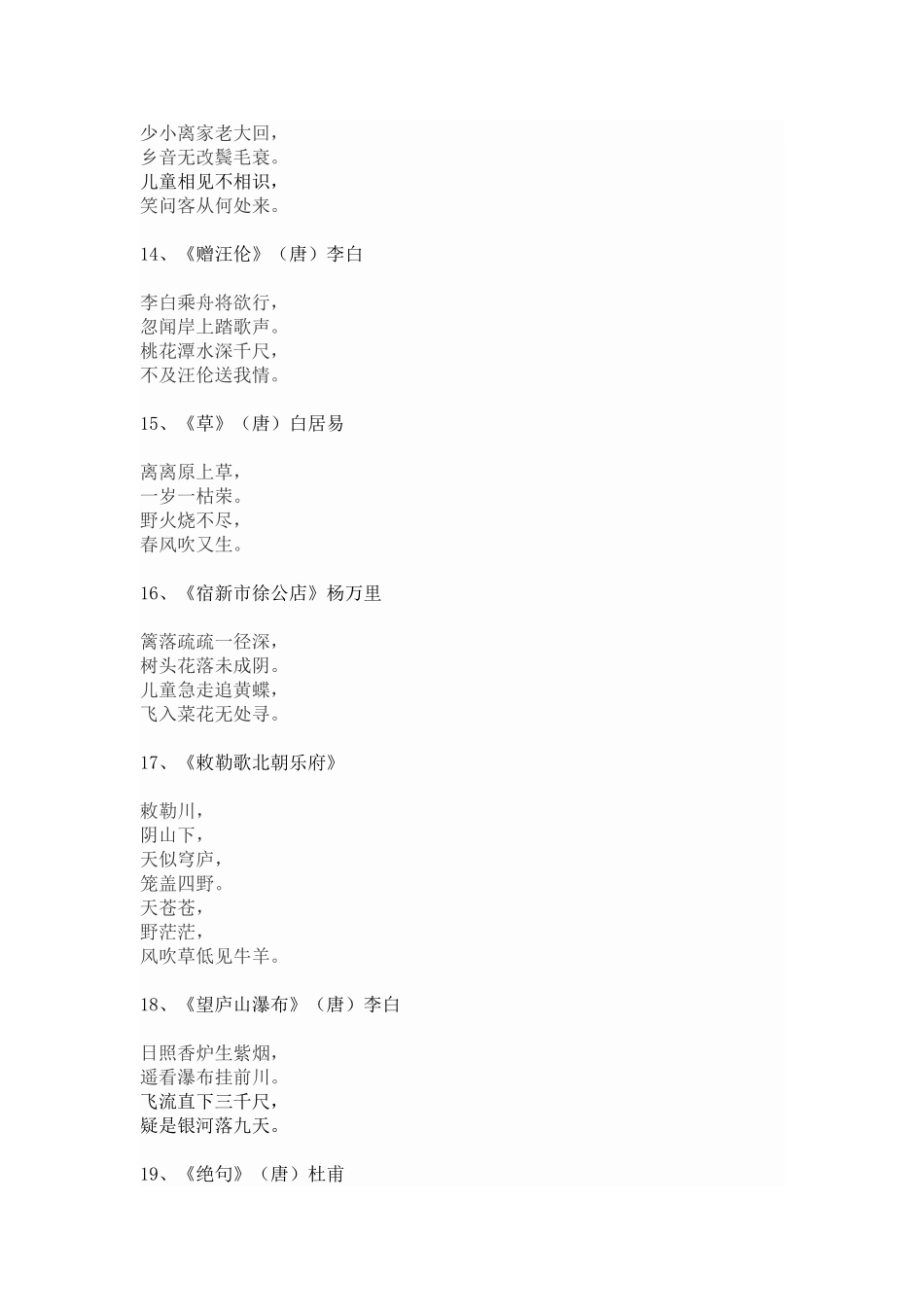 少小离家老大回，
乡音无改鬓毛衰。
儿童相见不相识，
笑问客从何处来。

14、《赠汪伦》（唐）李白

李白乘舟将欲行，
忽闻岸上踏歌声。
桃花潭水深千尺，
不及汪伦送我情。

15、《草》（唐）白居易

离离原上草，
一岁一枯荣。
野火烧不尽，
春风吹又生。

16、《宿新市徐公店》杨万里

篱落疏疏一径深，
树头花落未成阴。
儿童急走追黄蝶，
飞入菜花无处寻。

17、《敕勒歌北朝乐府》

敕勒川，
阴山下，
天似穹庐，
笼盖四野。
天苍苍，
野茫茫，
风吹草低见牛羊。

18、《望庐山瀑布》（唐）李白

日照香炉生紫烟，
遥看瀑布挂前川。
飞流直下三千尺，
疑是银河落九天。

19、《绝句》（唐）杜甫